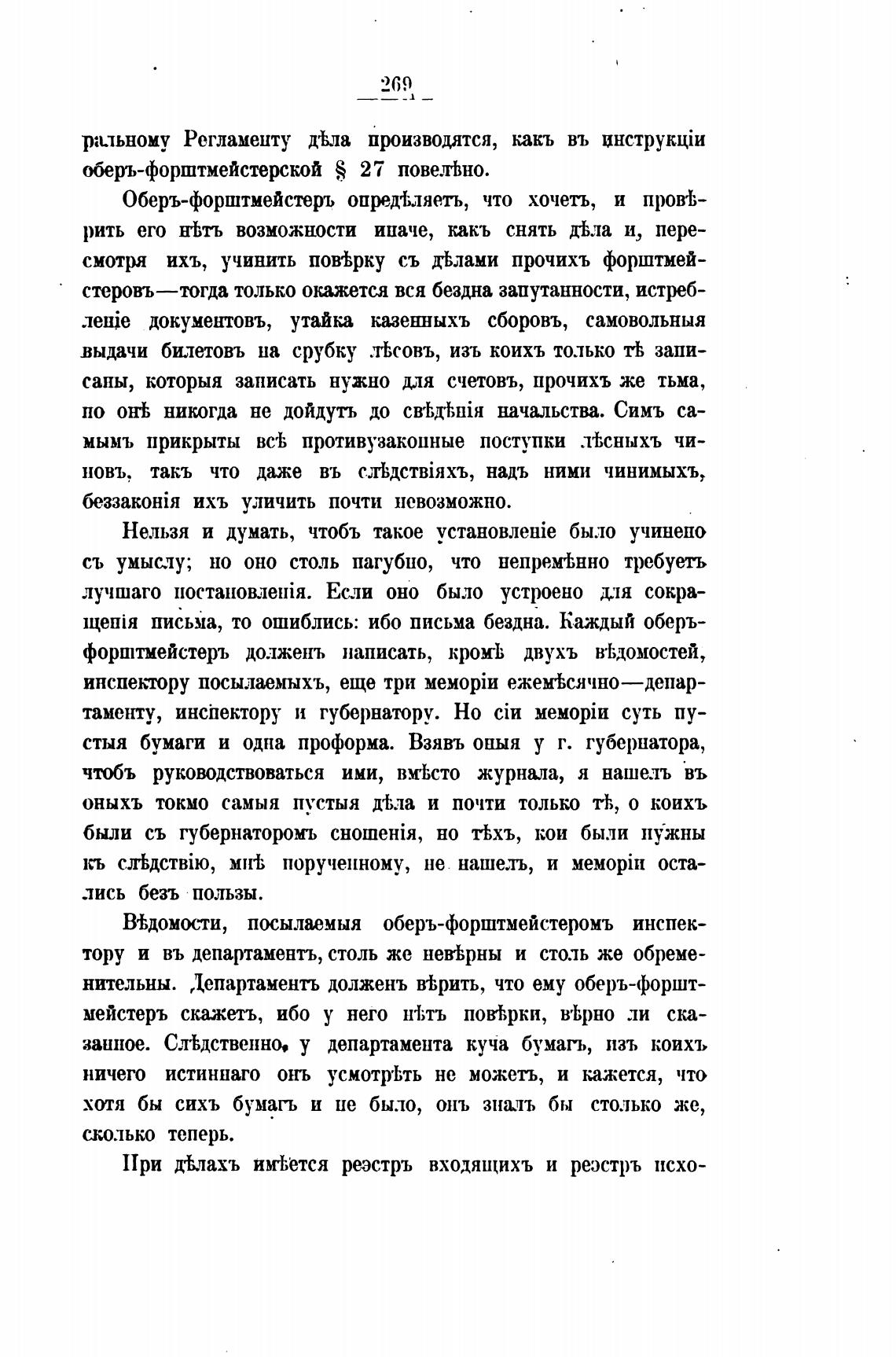 — 269 —

ральному Регламенту дѣла производятся, какъ въ инструкціи оберъ-форштмейстерской § 27 повелѣно.

Оберъ-форштмейстеръ опредѣляетъ, что хочетъ, и провѣрить его нѣтъ возможности иначе, какъ снять дѣла и, пересмотря ихъ, учинить повѣрку съ дѣлами прочихъ форштмейстеровъ—тогда только окажется вся бездна запутанности, истребленіе документовъ, утайка казенныхъ сборовъ, самовольныя выдачи билетовъ на срубку лѣсовъ, изъ коихъ только тѣ записаны, которыя записать нужно для счетовъ, прочихъ же тьма, но онѣ никогда не дойдутъ до свѣдѣнія начальства. Симъ самымъ прикрыты всѣ противузаконные поступки лѣсныхъ чиновъ, такъ что даже въ слѣдствіяхъ, надъ ними чинимыхъ, беззаконія ихъ уличить почти невозможно.

Нельзя и думать, чтобъ такое установленіе было учинено съ умыслу; но оно столь пагубно, что непремѣнно требуетъ лучшаго постановленія. Если оно было устроено для сокращенія письма, то ошиблись: ибо письма бездна. Каждый оберъ-форштмейстеръ долженъ написать, кромѣ двухъ вѣдомостей, инспектору посылаемыхъ, еще три меморіи ежемѣсячно—департаменту, инспектору и губернатору. Но сіи меморіи суть пустыя бумаги и одна проформа. Взявъ оныя у г. губернатора, чтобъ руководствоваться ими, вмѣсто журнала, я нашелъ въ оныхъ токмо самыя пустыя дѣла и почти только тѣ, о коихъ были съ губернаторомъ сношенія, но тѣхъ, кои были нужны къ слѣдствію, мнѣ порученному, не нашелъ, и меморіи остались безъ пользы.

Вѣдомости, посылаемыя оберъ-форштмейстеромъ инспектору и въ департаментъ, столь же невѣрны и столь же обременительны. Департаментъ долженъ вѣрить, что ему оберъ-форштмейстеръ скажетъ, ибо у него нѣтъ повѣрки, вѣрно ли сказанное. Слѣдственно, у департамента куча бумагъ, изъ коихъ ничего истиннаго онъ усмотрѣть не можетъ, и кажется, что хотя бы сихъ бумагъ и не было, онъ зналъ бы столько же, сколько теперь.

При дѣлахъ имѣется реэстръ входящихъ и реэстръ исхо-